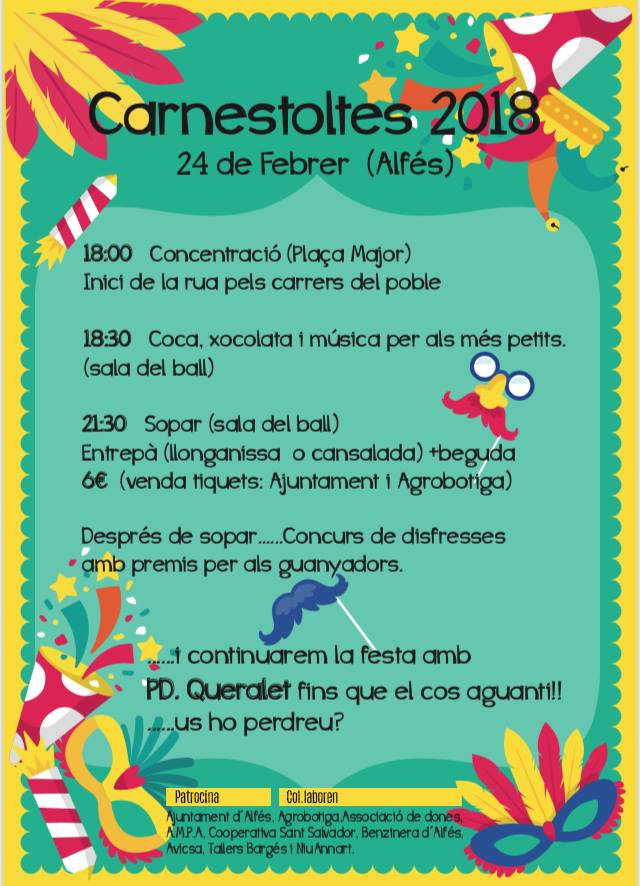 Carnestoltes 2018
24 de Febrer (Alfés)

18:00 Concentració (Plaça Major)
Inici de la rua pels carrers del poble

18:30 Coca, xocolata i música per als més petits. (sala del ball)

21:30 Sopar (sala del ball)
Entrepà (llonganissa o cansalada) +beguda
6€ (venda tiquets: Ajuntament i Agrobotiga)

Després de sopar......Concurs de disfresses amb premis per als guanyadors.

......i continuarem la festa amb
PD. Queralet fins que el cos aguanti!!
......us ho perdreu?

Patrocina
Col.laboren
Ajuntament d'Alfés, Agrobotiga,Associació de dones, A.M.P.A, Cooperativa Sant Salvador, Benzinera d'Alfés, Avicsa, Tallers Bargés i NiuAnnart.